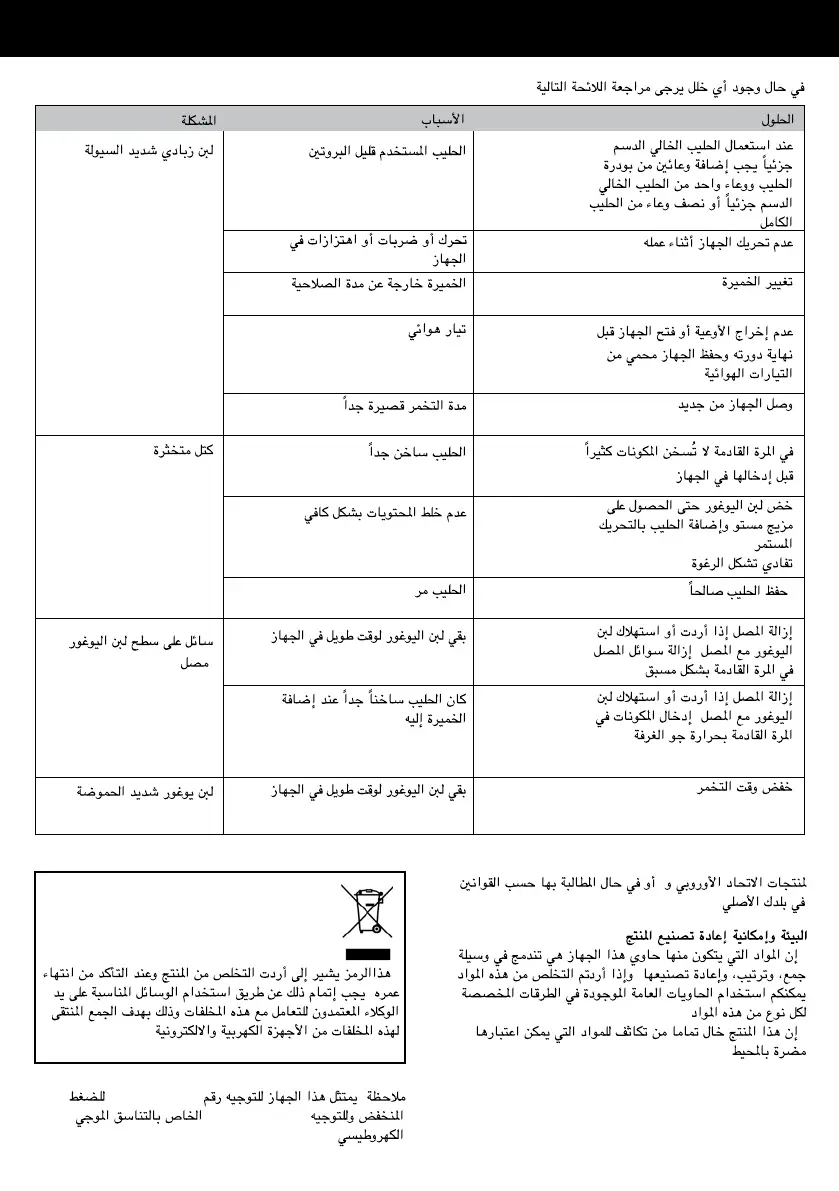 في حال وجود أي خلل يرجى مراجعة اللائحة التالية

| المشكلة | الأسباب | الحلول |
|---|---|---|
| لبن زبادي شديد السيولة | الحليب المستخدم قليل البروتين | عند استعمال الحليب الخالي الدسم جزئياً يجب إضافة وعائين من بودرة الحليب ووعاء واحد من الحليب الخالي الدسم جزئياً أو نصف وعاء من الحليب الكامل |
| | تحرك أو ضربات أو اهتزازات في الجهاز | عدم تحريك الجهاز أثناء عمله |
| | الخميرة خارجة عن مدة الصلاحية | تغيير الخميرة |
| | تيار هوائي | عدم إخراج الأوعية أو فتح الجهاز قبل نهاية دورته وحفظ الجهاز محمي من التيارات الهوائية |
| | مدة التخمر قصيرة جداً | وصل الجهاز من جديد |
| كتل متخثرة | الحليب ساخن جداً | في المرة القادمة لا تُسخن المكونات كثيراً قبل إدخالها في الجهاز |
| | عدم خلط المحتويات بشكل كافي | خض لبن اليوغور حتى الحصول على مزيج مستو وإضافة الحليب بالتحريك المستمر تفادي تشكل الرغوة |
| | الحليب مر | حفظ الحليب صالحاً |
| سائل على سطح لبن اليوغور مصل | بقي لبن اليوغور لوقت طويل في الجهاز | إزالة المصل إذا أردت أو استهلاك لبن اليوغور مع المصل إزالة سوائل المصل في المرة القادمة بشكل مسبق |
| | كان الحليب ساخناً جداً عند إضافة الخميرة إليه | إزالة المصل إذا أردت أو استهلاك لبن اليوغور مع المصل إدخال المكونات في المرة القادمة بحرارة جو الغرفة |
| لبن يوغور شديد الحموضة | بقي لبن اليوغور لوقت طويل في الجهاز | خفض وقت التخمر |

لمنتجات الاتحاد الأوروبي و أو في حال المطالبة بها حسب القوانين في بلدك الأصلي

البيئة وإمكانية إعادة تصنيع المنتج
إن المواد التي يتكون منها حاوي هذا الجهاز هي تندمج في وسيلة جمع، وترتيب، وإعادة تصنيعها وإذا أردتم التخلص من هذه المواد يمكنكم استخدام الحاويات العامة الموجودة في الطرقات المخصصة لكل نوع من هذه المواد
إن هذا المنتج خال تماما من تكاثف للمواد التي يمكن اعتبارها مضرة بالمحيط

هذا الرمز يشير إلى أردت التخلص من المنتج وعند التأكد من انتهاء عمره يجب إتمام ذلك عن طريق استخدام الوسائل المناسبة على يد الوكلاء المعتمدون للتعامل مع هذه المخلفات وذلك بهدف الجمع المنتقى لهذه المخلفات من الأجهزة الكهربية والالكترونية

ملاحظة يمتثل هذا الجهاز للتوجيه رقم للضغط المنخفض وللتوجيه الخاص بالتناسق الموجي الكهروطيسي